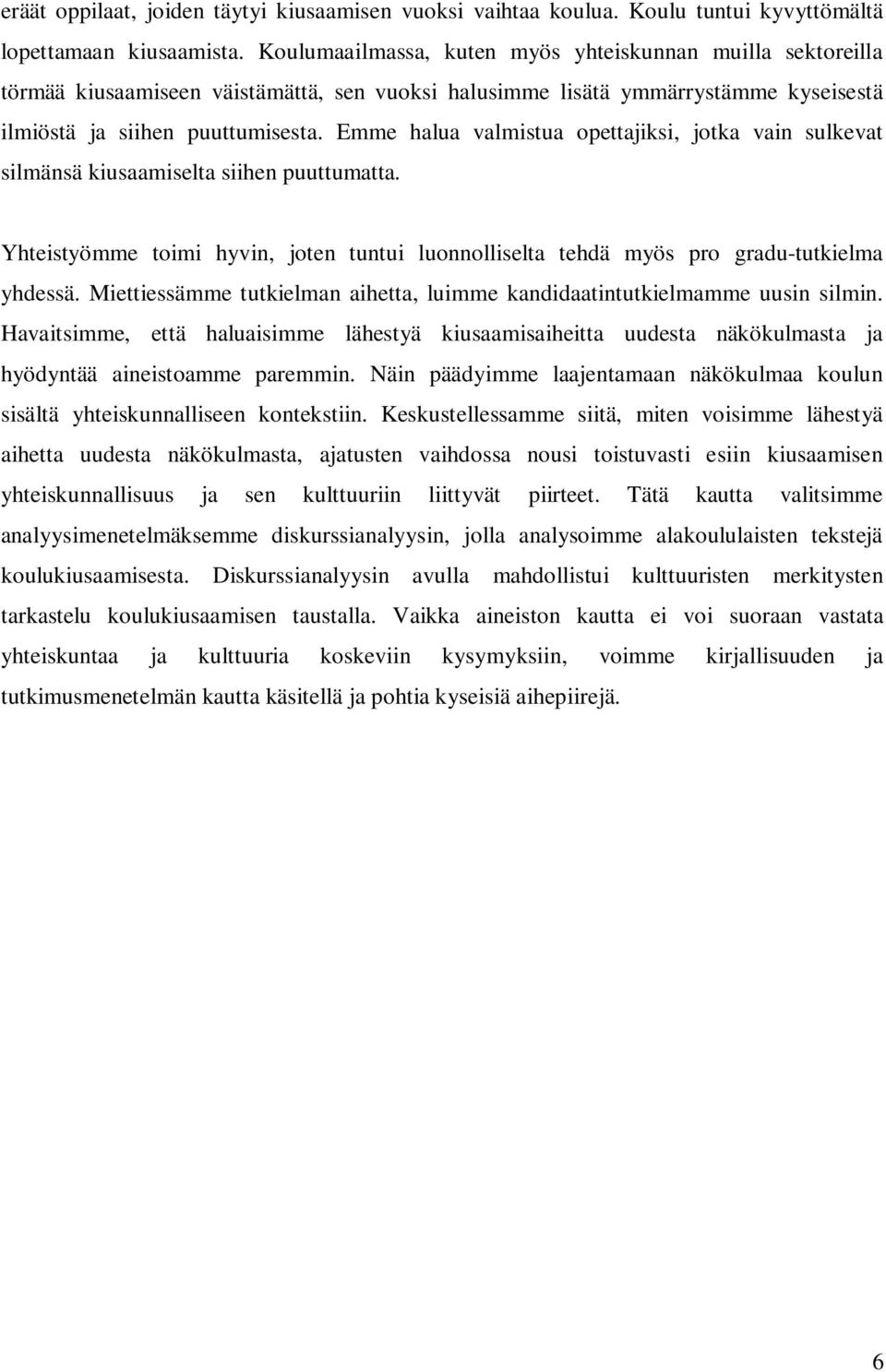 eräät oppilaat, joiden täytyi kiusaamisen vuoksi vaihtaa koulua. Koulu tuntui kyvyttömältä lopettamaan kiusaamista. Koulumaailmassa, kuten myös yhteiskunnan muilla sektoreilla törmää kiusaamiseen väistämättä, sen vuoksi halusimme lisätä ymmärrystämme kyseisestä ilmiöstä ja siihen puuttumisesta. Emme halua valmistua opettajiksi, jotka vain sulkevat silmänsä kiusaamiselta siihen puuttumatta.

Yhteistyömme toimi hyvin, joten tuntui luonnolliselta tehdä myös pro gradu-tutkielma yhdessä. Miettiessämme tutkielman aihetta, luimme kandidaatintutkielmamme uusin silmin. Havaitsimme, että haluaisimme lähestyä kiusaamisaiheitta uudesta näkökulmasta ja hyödyntää aineistoamme paremmin. Näin päädyimme laajentamaan näkökulmaa koulun sisältä yhteiskunnalliseen kontekstiin. Keskustellessamme siitä, miten voisimme lähestyä aihetta uudesta näkökulmasta, ajatusten vaihdossa nousi toistuvasti esiin kiusaamisen yhteiskunnallisuus ja sen kulttuuriin liittyvät piirteet. Tätä kautta valitsimme analyysimenetelmäksemme diskurssianalyysin, jolla analysoimme alakoululaisten tekstejä koulukiusaamisesta. Diskurssianalyysin avulla mahdollistui kulttuuristen merkitysten tarkastelu koulukiusaamisen taustalla. Vaikka aineiston kautta ei voi suoraan vastata yhteiskuntaa ja kulttuuria koskeviin kysymyksiin, voimme kirjallisuuden ja tutkimusmenetelmän kautta käsitellä ja pohtia kyseisiä aihepiirejä.

6